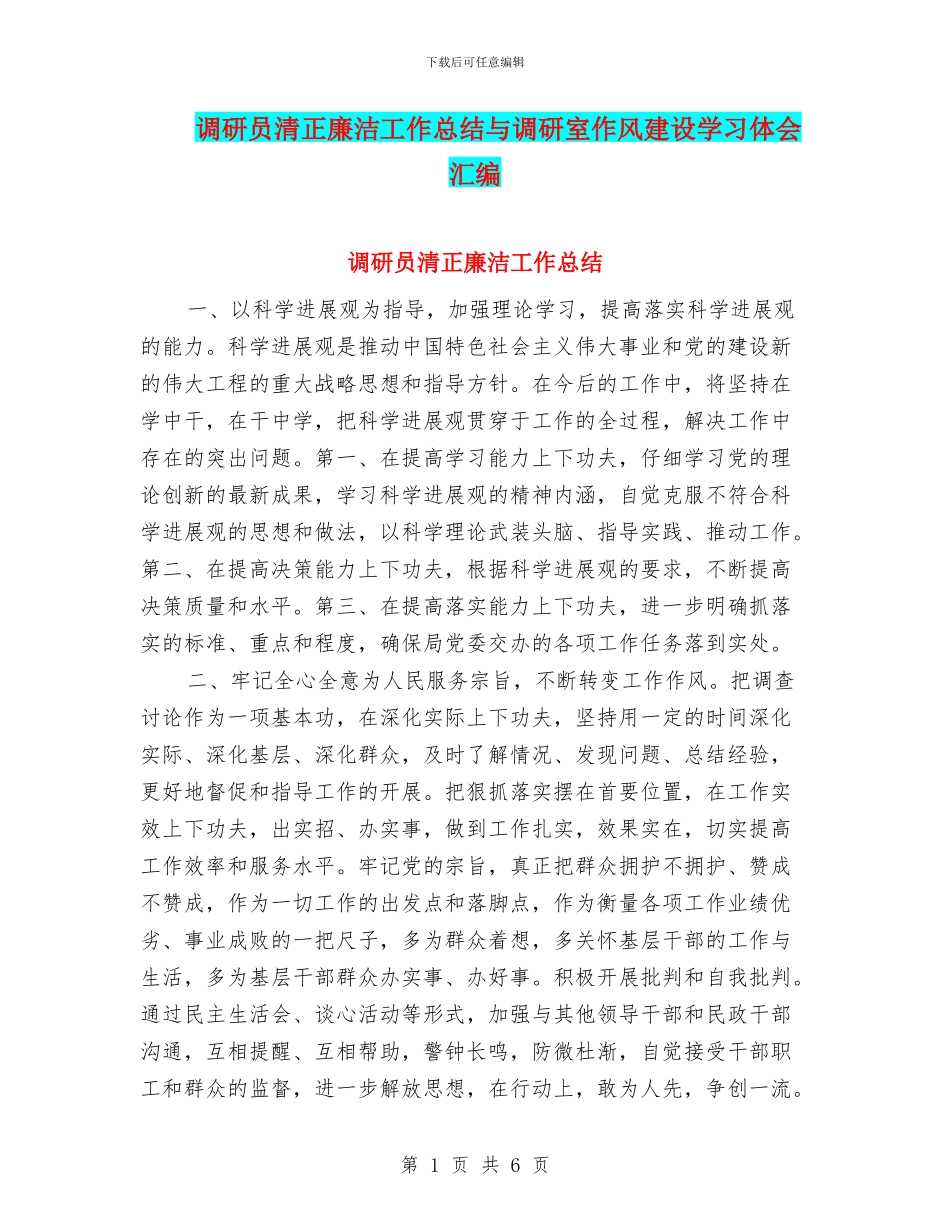 下载后可任意编辑

调研员清正廉洁工作总结与调研室作风建设学习体会汇编

调研员清正廉洁工作总结

一、以科学进展观为指导，加强理论学习，提高落实科学进展观的能力。科学进展观是推动中国特色社会主义伟大事业和党的建设新的伟大工程的重大战略思想和指导方针。在今后的工作中，将坚持在学中干，在干中学，把科学进展观贯穿于工作的全过程，解决工作中存在的突出问题。第一、在提高学习能力上下功夫，仔细学习党的理论创新的最新成果，学习科学进展观的精神内涵，自觉克服不符合科学进展观的思想和做法，以科学理论武装头脑、指导实践、推动工作。第二、在提高决策能力上下功夫，根据科学进展观的要求，不断提高决策质量和水平。第三、在提高落实能力上下功夫，进一步明确抓落实的标准、重点和程度，确保局党委交办的各项工作任务落到实处。

二、牢记全心全意为人民服务宗旨，不断转变工作作风。把调查讨论作为一项基本功，在深化实际上下功夫，坚持用一定的时间深化实际、深化基层、深化群众，及时了解情况、发现问题、总结经验，更好地督促和指导工作的开展。把狠抓落实摆在首要位置，在工作实效上下功夫，出实招、办实事，做到工作扎实，效果实在，切实提高工作效率和服务水平。牢记党的宗旨，真正把群众拥护不拥护、赞成不赞成，作为一切工作的出发点和落脚点，作为衡量各项工作业绩优劣、事业成败的一把尺子，多为群众着想，多关怀基层干部的工作与生活，多为基层干部群众办实事、办好事。积极开展批判和自我批判。通过民主生活会、谈心活动等形式，加强与其他领导干部和民政干部沟通，互相提醒、互相帮助，警钟长鸣，防微杜渐，自觉接受干部职工和群众的监督，进一步解放思想，在行动上，敢为人先，争创一流。

第 1 页 共 6 页